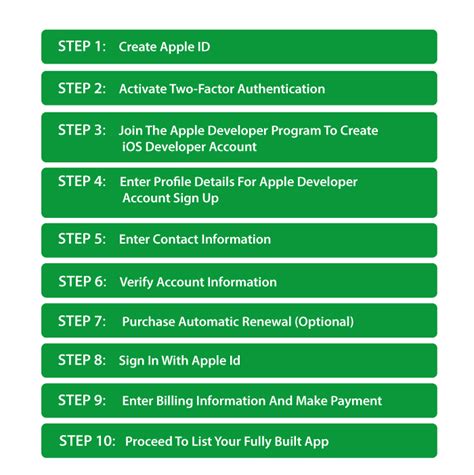 STEP 1: Create Apple ID

STEP 2: Activate Two-Factor Authentication

STEP 3: Join The Apple Developer Program To Create iOS Developer Account

STEP 4: Enter Profile Details For Apple Developer Account Sign Up

STEP 5: Enter Contact Information

STEP 6: Verify Account Information

STEP 7: Purchase Automatic Renewal (Optional)

STEP 8: Sign In With Apple Id

STEP 9: Enter Billing Information And Make Payment

STEP 10: Proceed To List Your Fully Built App